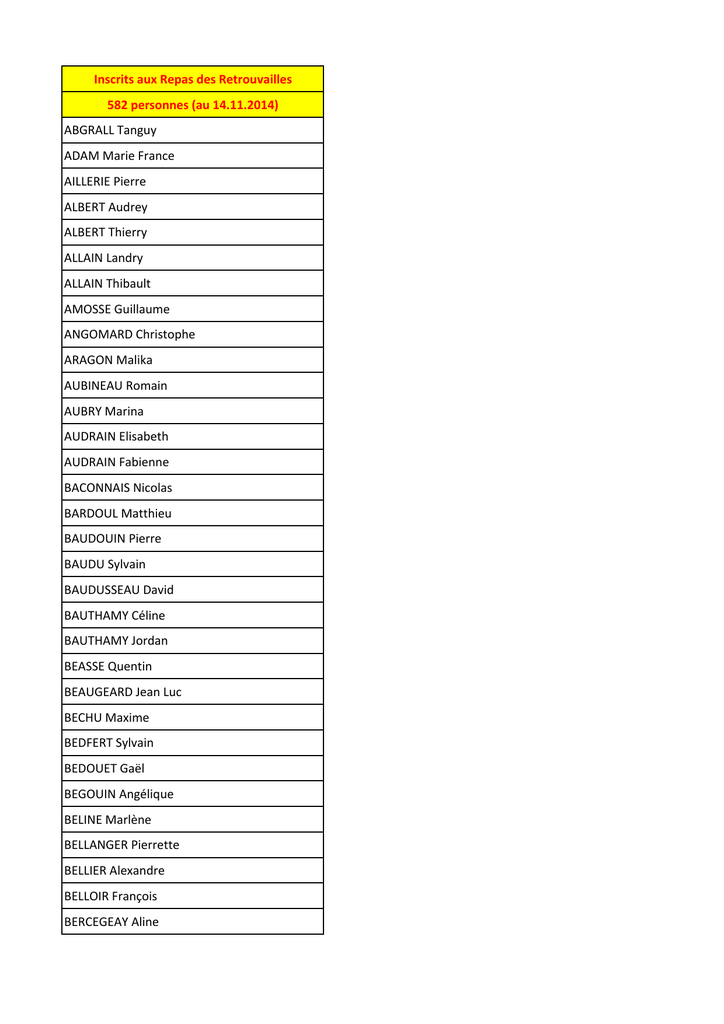 | Inscrits aux Repas des Retrouvailles |
|---|
| 582 personnes (au 14.11.2014) |
| ABGRALL Tanguy |
| ADAM Marie France |
| AILLERIE Pierre |
| ALBERT Audrey |
| ALBERT Thierry |
| ALLAIN Landry |
| ALLAIN Thibault |
| AMOSSE Guillaume |
| ANGOMARD Christophe |
| ARAGON Malika |
| AUBINEAU Romain |
| AUBRY Marina |
| AUDRAIN Elisabeth |
| AUDRAIN Fabienne |
| BACONNAIS Nicolas |
| BARDOUL Matthieu |
| BAUDOUIN Pierre |
| BAUDU Sylvain |
| BAUDUSSEAU David |
| BAUTHAMY Céline |
| BAUTHAMY Jordan |
| BEASSE Quentin |
| BEAUGEARD Jean Luc |
| BECHU Maxime |
| BEDFERT Sylvain |
| BEDOUET Gaël |
| BEGOUIN Angélique |
| BELINE Marlène |
| BELLANGER Pierrette |
| BELLIER Alexandre |
| BELLOIR François |
| BERCEGEAY Aline |